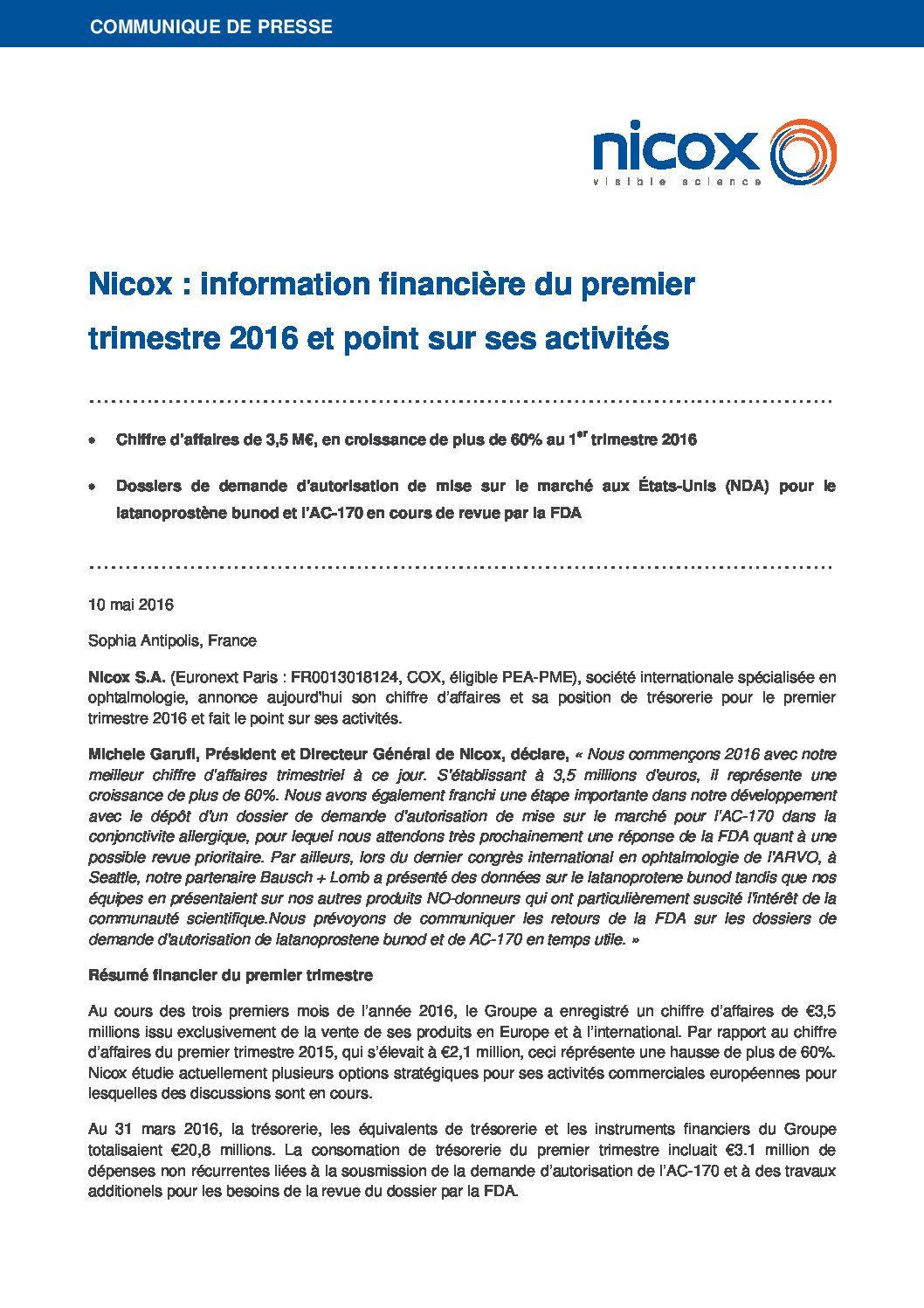 COMMUNIQUE DE PRESSE

nicox
visible science

Nicox : information financière du premier trimestre 2016 et point sur ses activités

• Chiffre d'affaires de 3,5 M€, en croissance de plus de 60% au 1$^{er}$ trimestre 2016

• Dossiers de demande d'autorisation de mise sur le marché aux États-Unis (NDA) pour le latanoprostène bunod et l'AC-170 en cours de revue par la FDA

10 mai 2016

Sophia Antipolis, France

Nicox S.A. (Euronext Paris : FR0013018124, COX, éligible PEA-PME), société internationale spécialisée en ophtalmologie, annonce aujourd'hui son chiffre d'affaires et sa position de trésorerie pour le premier trimestre 2016 et fait le point sur ses activités.

Michele Garufi, Président et Directeur Général de Nicox, déclare, « Nous commençons 2016 avec notre meilleur chiffre d'affaires trimestriel à ce jour. S'établissant à 3,5 millions d'euros, il représente une croissance de plus de 60%. Nous avons également franchi une étape importante dans notre développement avec le dépôt d'un dossier de demande d'autorisation de mise sur le marché pour l'AC-170 dans la conjonctivite allergique, pour lequel nous attendons très prochainement une réponse de la FDA quant à une possible revue prioritaire. Par ailleurs, lors du dernier congrès international en ophtalmologie de l'ARVO, à Seattle, notre partenaire Bausch + Lomb a présenté des données sur le latanoprotene bunod tandis que nos équipes en présentaient sur nos autres produits NO-donneurs qui ont particulièrement suscité l'intérêt de la communauté scientifique.Nous prévoyons de communiquer les retours de la FDA sur les dossiers de demande d'autorisation de latanoprostene bunod et de AC-170 en temps utile. »

Résumé financier du premier trimestre

Au cours des trois premiers mois de l'année 2016, le Groupe a enregistré un chiffre d'affaires de €3,5 millions issu exclusivement de la vente de ses produits en Europe et à l'international. Par rapport au chiffre d'affaires du premier trimestre 2015, qui s'élevait à €2,1 million, ceci réprésente une hausse de plus de 60%. Nicox étudie actuellement plusieurs options stratégiques pour ses activités commerciales européennes pour lesquelles des discussions sont en cours.

Au 31 mars 2016, la trésorerie, les équivalents de trésorerie et les instruments financiers du Groupe totalisaient €20,8 millions. La consomation de trésorerie du premier trimestre incluait €3.1 million de dépenses non récurrentes liées à la sousmission de la demande d'autorisation de l'AC-170 et à des travaux additionels pour les besoins de la revue du dossier par la FDA.